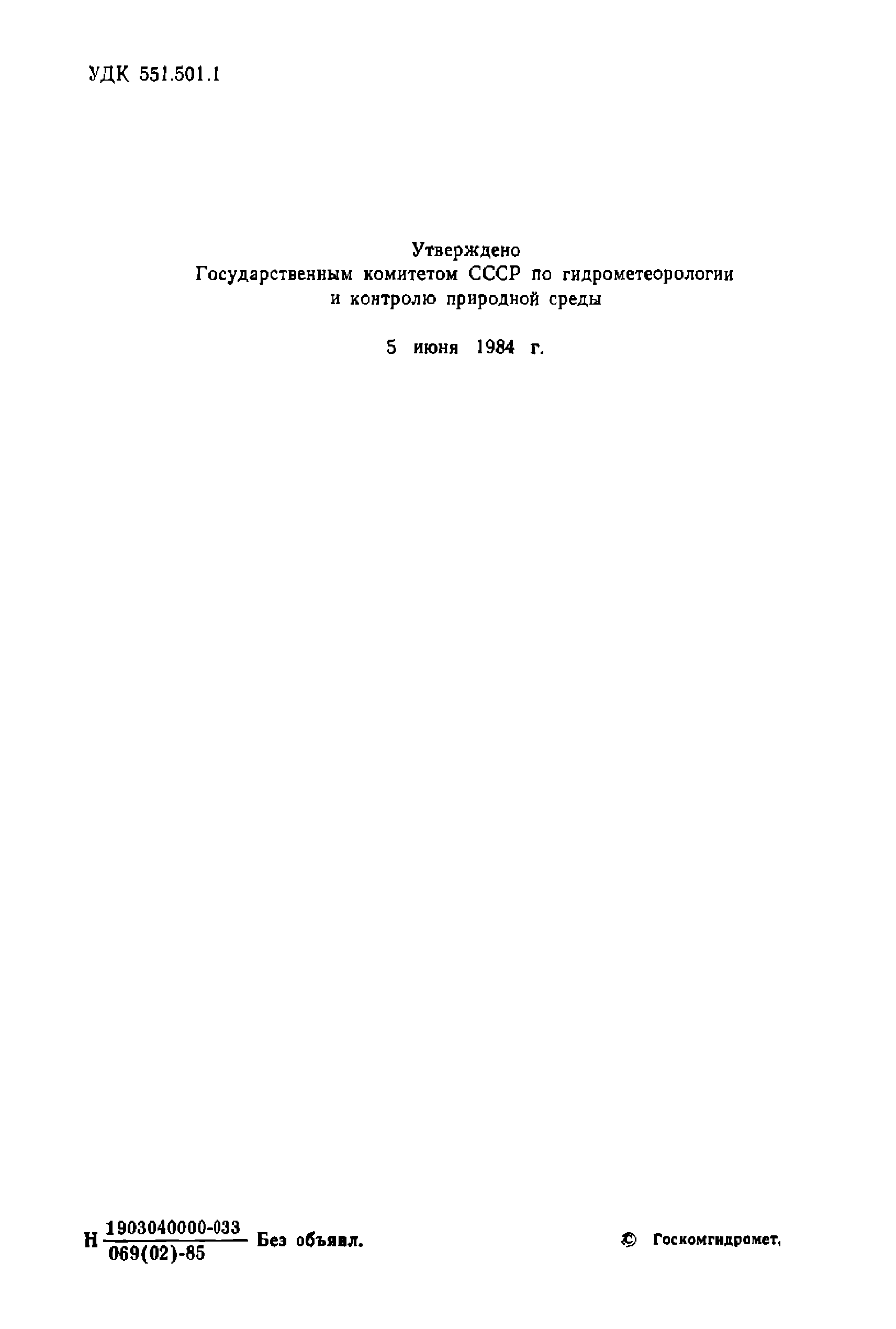 УДК 551.501.1

Утверждено
Государственным комитетом СССР по гидрометеорологии
и контролю природной среды

5 июня 1984 г.

Н $\frac{1903040000-033}{069(02)-85}$ Без объявл.

© Госкомгидромет,